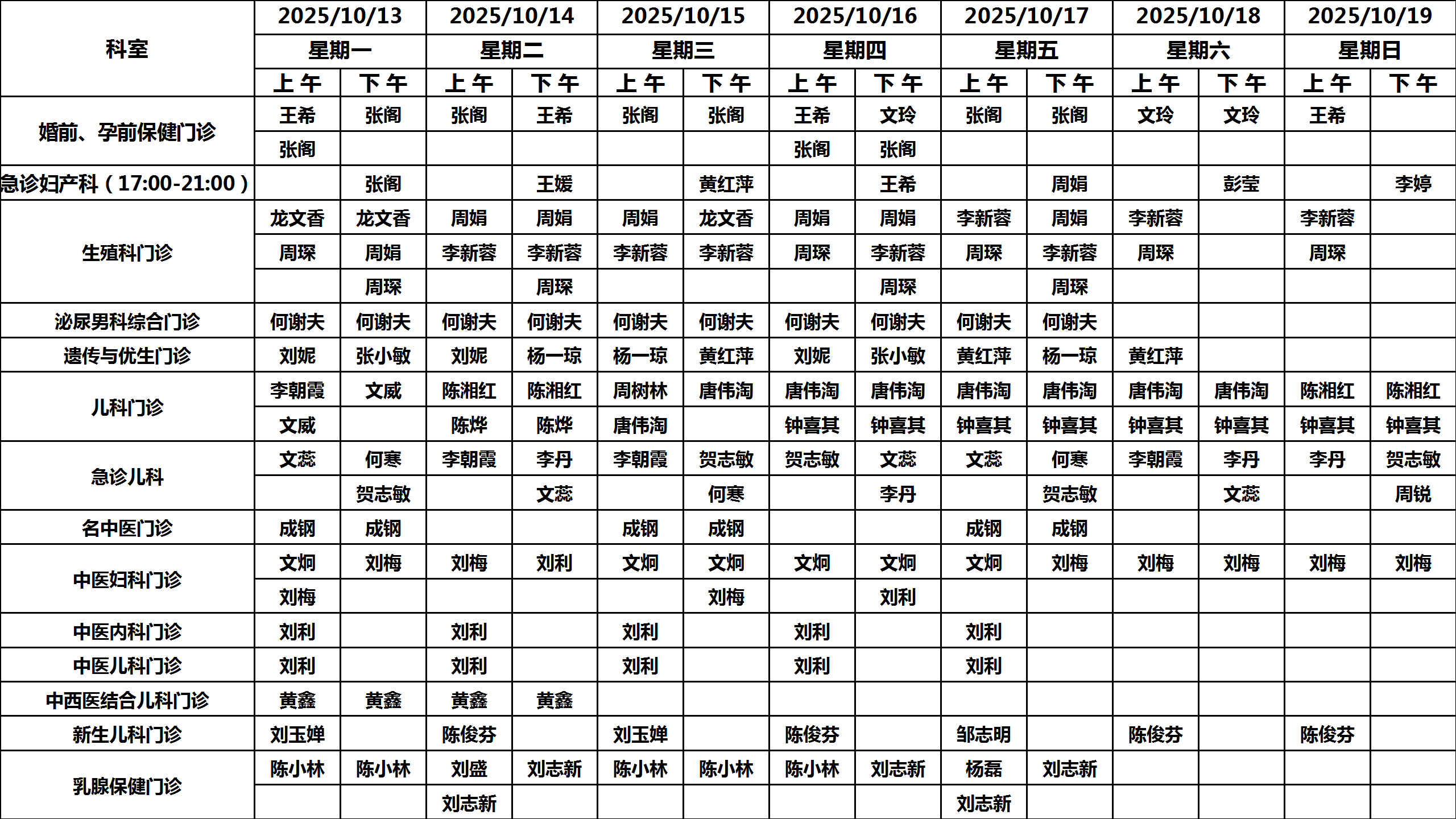 | 科室 | 2025/10/13 | | 2025/10/14 | | 2025/10/15 | | 2025/10/16 | | 2025/10/17 | | 2025/10/18 | | 2025/10/19 | |
|---|---|---|---|---|---|---|---|---|---|---|---|---|---|---|
| | 星期一 | | 星期二 | | 星期三 | | 星期四 | | 星期五 | | 星期六 | | 星期日 | |
| | 上午 | 下午 | 上午 | 下午 | 上午 | 下午 | 上午 | 下午 | 上午 | 下午 | 上午 | 下午 | 上午 | 下午 |
| 婚前、孕前保健门诊 | 王希 | 张阁 | 张阁 | 王希 | 张阁 | 张阁 | 王希 | 文玲 | 张阁 | 张阁 | 文玲 | 文玲 | 王希 | |
| | 张阁 | | | | | | 张阁 | 张阁 | | | | | | |
| 急诊妇产科（17:00-21:00） | | 张阁 | | 王媛 | | 黄红萍 | | 王希 | | 周娟 | | 彭莹 | | 李婷 |
| 生殖科门诊 | 龙文香 | 龙文香 | 周娟 | 周娟 | 周娟 | 龙文香 | 周娟 | 周娟 | 李新蓉 | 周娟 | 李新蓉 | | 李新蓉 | |
| | 周琛 | 周娟 | 李新蓉 | 李新蓉 | 李新蓉 | 李新蓉 | 周琛 | 李新蓉 | 周琛 | 李新蓉 | 周琛 | | 周琛 | |
| | | 周琛 | | 周琛 | | | | 周琛 | | 周琛 | | | | |
| 泌尿男科综合门诊 | 何谢夫 | 何谢夫 | 何谢夫 | 何谢夫 | 何谢夫 | 何谢夫 | 何谢夫 | 何谢夫 | 何谢夫 | 何谢夫 | | | | |
| 遗传与优生门诊 | 刘妮 | 张小敏 | 刘妮 | 杨一琼 | 杨一琼 | 黄红萍 | 刘妮 | 张小敏 | 黄红萍 | 杨一琼 | 黄红萍 | | | |
| 儿科门诊 | 李朝霞 | 文威 | 陈湘红 | 陈湘红 | 周树林 | 唐伟淘 | 唐伟淘 | 唐伟淘 | 唐伟淘 | 唐伟淘 | 唐伟淘 | 唐伟淘 | 陈湘红 | 陈湘红 |
| | 文威 | | 陈烨 | 陈烨 | 唐伟淘 | | 钟喜其 | 钟喜其 | 钟喜其 | 钟喜其 | 钟喜其 | 钟喜其 | 钟喜其 | 钟喜其 |
| 急诊儿科 | 文蕊 | 何寒 | 李朝霞 | 李丹 | 李朝霞 | 贺志敏 | 贺志敏 | 文蕊 | 文蕊 | 何寒 | 李朝霞 | 李丹 | 李丹 | 贺志敏 |
| | | 贺志敏 | | 文蕊 | | 何寒 | | 李丹 | | 贺志敏 | | 文蕊 | | 周锐 |
| 名中医门诊 | 成钢 | 成钢 | | | 成钢 | 成钢 | | | 成钢 | 成钢 | | | | |
| 中医妇科门诊 | 文炯 | 刘梅 | 刘梅 | 刘利 | 文炯 | 文炯 | 文炯 | 文炯 | 文炯 | 刘梅 | 刘梅 | 刘梅 | 刘梅 | 刘梅 |
| | 刘梅 | | | | | 刘梅 | | 刘利 | | | | | | |
| 中医内科门诊 | 刘利 | | 刘利 | | 刘利 | | 刘利 | | 刘利 | | | | | |
| 中医儿科门诊 | 刘利 | | 刘利 | | 刘利 | | 刘利 | | 刘利 | | | | | |
| 中西医结合儿科门诊 | 黄鑫 | 黄鑫 | 黄鑫 | 黄鑫 | | | | | | | | | | |
| 新生儿科门诊 | 刘玉婵 | | 陈俊芬 | | 刘玉婵 | | 陈俊芬 | | 邹志明 | | 陈俊芬 | | 陈俊芬 | |
| 乳腺保健门诊 | 陈小林 | 陈小林 | 刘盛 | 刘志新 | 陈小林 | 陈小林 | 陈小林 | 刘志新 | 杨磊 | 刘志新 | | | | |
| | | | 刘志新 | | | | | | 刘志新 | | | | | |